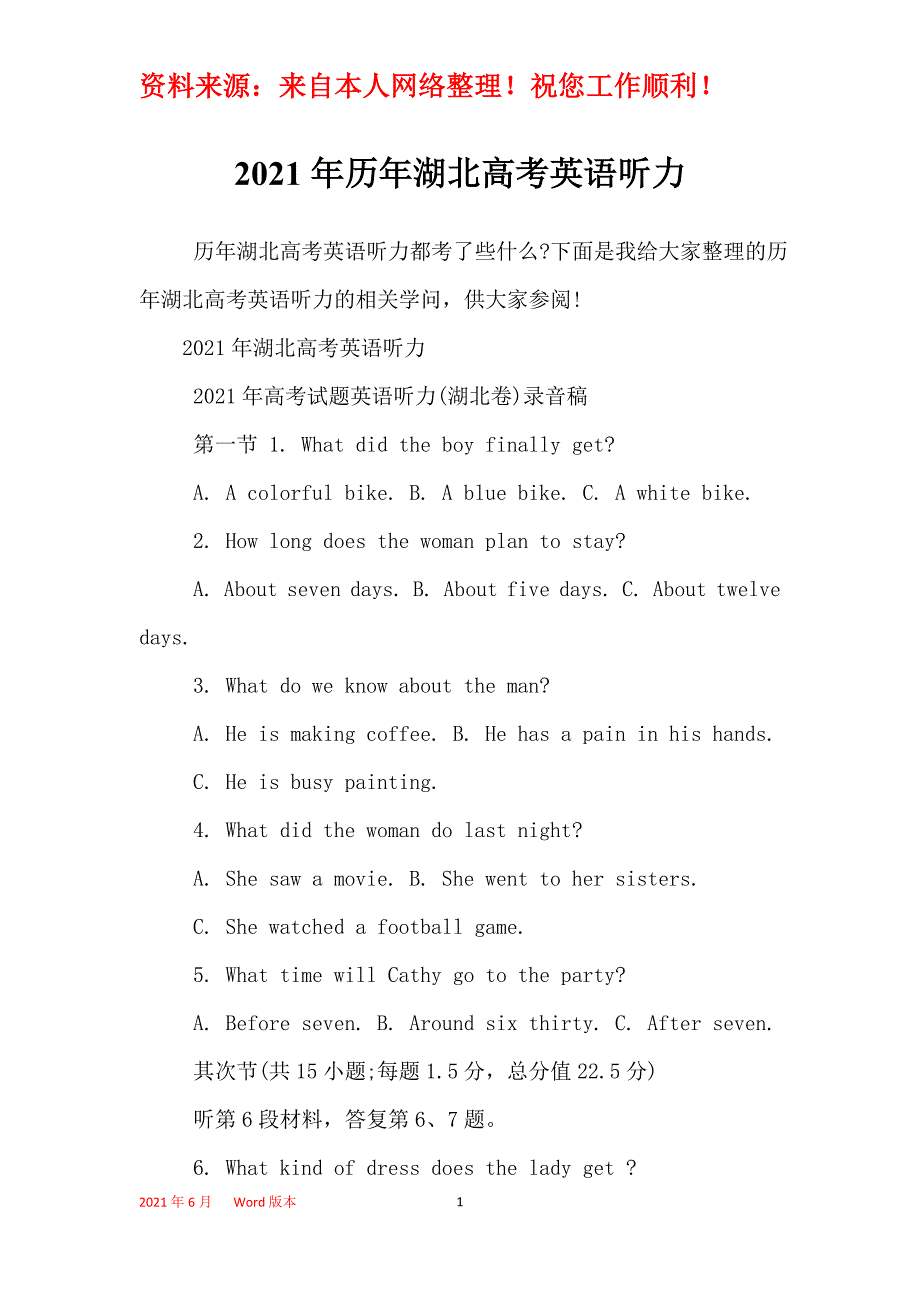 资料来源：来自本人网络整理！祝您工作顺利！

2021年历年湖北高考英语听力

历年湖北高考英语听力都考了些什么?下面是我给大家整理的历年湖北高考英语听力的相关学问，供大家参阅!

2021年湖北高考英语听力

2021年高考试题英语听力(湖北卷)录音稿

第一节 1. What did the boy finally get?

A. A colorful bike. B. A blue bike. C. A white bike.

2. How long does the woman plan to stay?

A. About seven days. B. About five days. C. About twelve days.

3. What do we know about the man?

A. He is making coffee. B. He has a pain in his hands.

C. He is busy painting.

4. What did the woman do last night?

A. She saw a movie. B. She went to her sisters.

C. She watched a football game.

5. What time will Cathy go to the party?

A. Before seven. B. Around six thirty. C. After seven.

其次节(共15小题;每题1.5分，总分值22.5分)

听第6段材料，答复第6、7题。

6. What kind of dress does the lady get ?

2021年6月 Word版本 1